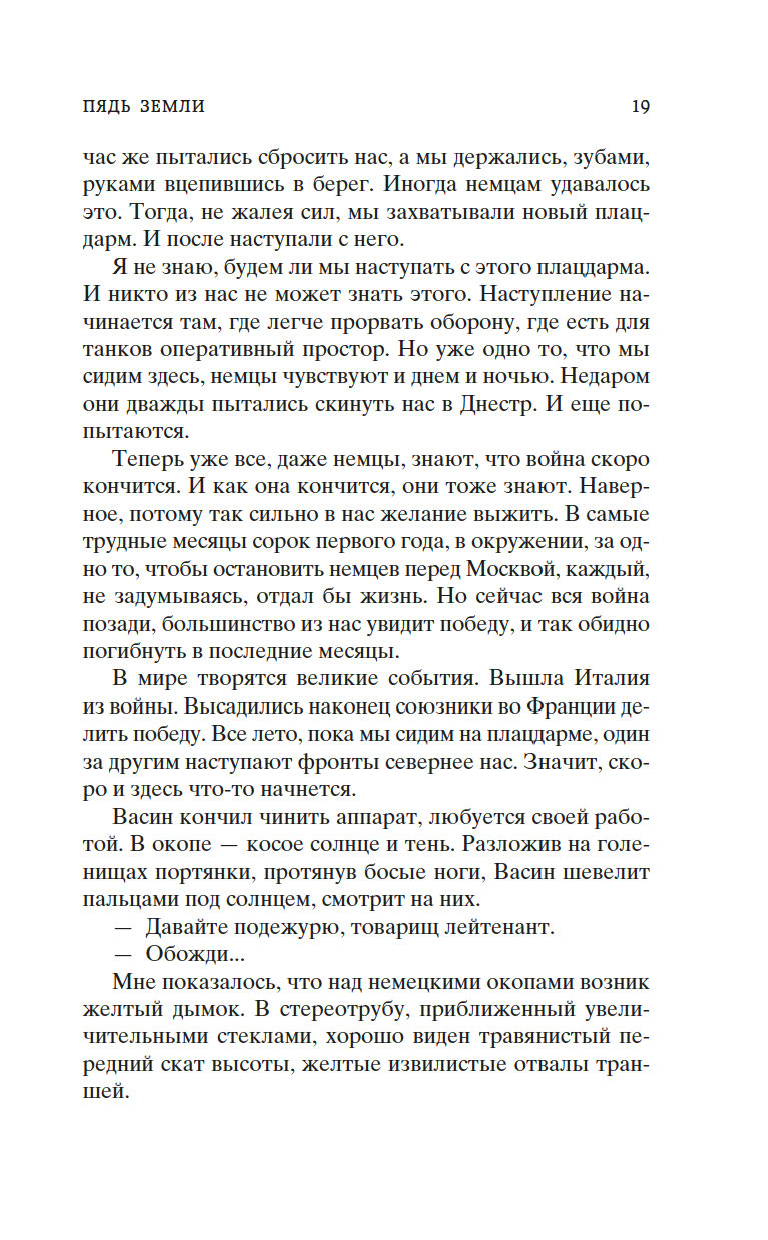 ПЯДЬ ЗЕМЛИ 19

час же пытались сбросить нас, а мы держались, зубами, руками вцепившись в берег. Иногда немцам удавалось это. Тогда, не жалея сил, мы захватывали новый плацдарм. И после наступали с него.

Я не знаю, будем ли мы наступать с этого плацдарма. И никто из нас не может знать этого. Наступление начинается там, где легче прорвать оборону, где есть для танков оперативный простор. Но уже одно то, что мы сидим здесь, немцы чувствуют и днем и ночью. Недаром они дважды пытались скинуть нас в Днестр. И еще попытаются.

Теперь уже все, даже немцы, знают, что война скоро кончится. И как она кончится, они тоже знают. Наверное, потому так сильно в нас желание выжить. В самые трудные месяцы сорок первого года, в окружении, за одно то, чтобы остановить немцев перед Москвой, каждый, не задумываясь, отдал бы жизнь. Но сейчас вся война позади, большинство из нас увидит победу, и так обидно погибнуть в последние месяцы.

В мире творятся великие события. Вышла Италия из войны. Высадились наконец союзники во Франции делить победу. Все лето, пока мы сидим на плацдарме, один за другим наступают фронты севернее нас. Значит, скоро и здесь что-то начнется.

Васин кончил чинить аппарат, любуется своей работой. В окопе — косое солнце и тень. Разложив на голенищах портянки, протянув босые ноги, Васин шевелит пальцами под солнцем, смотрит на них.

— Давайте подежурю, товарищ лейтенант.

— Обожди...

Мне показалось, что над немецкими окопами возник желтый дымок. В стереотрубу, приближенный увеличительными стеклами, хорошо виден травянистый передний скат высоты, желтые извилистые отвалы траншей.